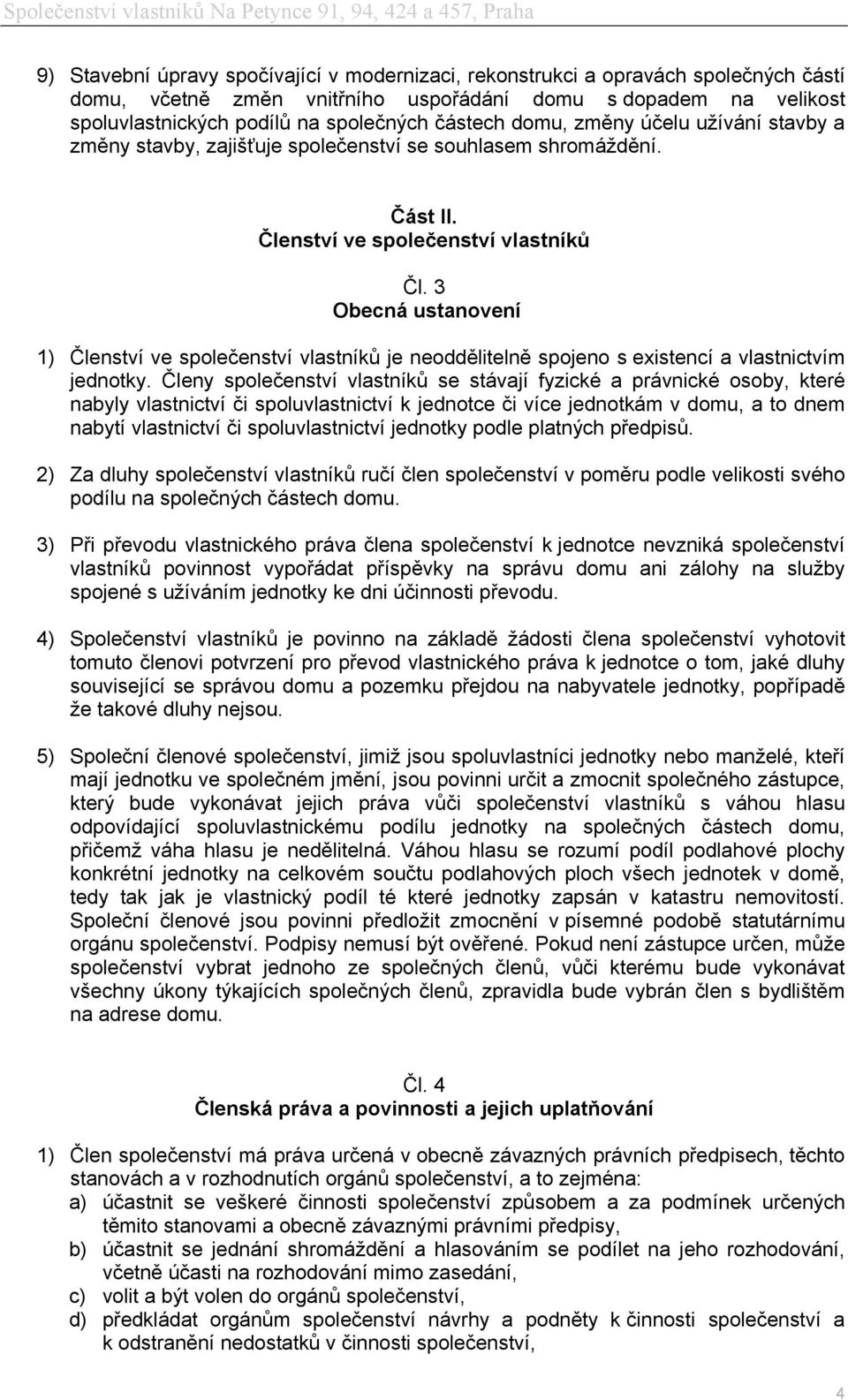 Společenství vlastníků Na Petynce 91, 94, 424 a 457, Praha

9) Stavební úpravy spočívající v modernizaci, rekonstrukci a opravách společných částí domu, včetně změn vnitřního uspořádání domu s dopadem na velikost spoluvlastnických podílů na společných částech domu, změny účelu užívání stavby a změny stavby, zajišťuje společenství se souhlasem shromáždění.

Část II.
Členství ve společenství vlastníků

Čl. 3
Obecná ustanovení

1) Členství ve společenství vlastníků je neoddělitelně spojeno s existencí a vlastnictvím jednotky. Členy společenství vlastníků se stávají fyzické a právnické osoby, které nabyly vlastnictví či spoluvlastnictví k jednotce či více jednotkám v domu, a to dnem nabytí vlastnictví či spoluvlastnictví jednotky podle platných předpisů.

2) Za dluhy společenství vlastníků ručí člen společenství v poměru podle velikosti svého podílu na společných částech domu.

3) Při převodu vlastnického práva člena společenství k jednotce nevzniká společenství vlastníků povinnost vypořádat příspěvky na správu domu ani zálohy na služby spojené s užíváním jednotky ke dni účinnosti převodu.

4) Společenství vlastníků je povinno na základě žádosti člena společenství vyhotovit tomuto členovi potvrzení pro převod vlastnického práva k jednotce o tom, jaké dluhy související se správou domu a pozemku přejdou na nabyvatele jednotky, popřípadě že takové dluhy nejsou.

5) Společní členové společenství, jimiž jsou spoluvlastníci jednotky nebo manželé, kteří mají jednotku ve společném jmění, jsou povinni určit a zmocnit společného zástupce, který bude vykonávat jejich práva vůči společenství vlastníků s váhou hlasu odpovídající spoluvlastnickému podílu jednotky na společných částech domu, přičemž váha hlasu je nedělitelná. Váhou hlasu se rozumí podíl podlahové plochy konkrétní jednotky na celkovém součtu podlahových ploch všech jednotek v domě, tedy tak jak je vlastnický podíl té které jednotky zapsán v katastru nemovitostí. Společní členové jsou povinni předložit zmocnění v písemné podobě statutárnímu orgánu společenství. Podpisy nemusí být ověřené. Pokud není zástupce určen, může společenství vybrat jednoho ze společných členů, vůči kterému bude vykonávat všechny úkony týkajících společných členů, zpravidla bude vybrán člen s bydlištěm na adrese domu.

Čl. 4
Členská práva a povinnosti a jejich uplatňování

1) Člen společenství má práva určená v obecně závazných právních předpisech, těchto stanovách a v rozhodnutích orgánů společenství, a to zejména:
a) účastnit se veškeré činnosti společenství způsobem a za podmínek určených těmito stanovami a obecně závaznými právními předpisy,
b) účastnit se jednání shromáždění a hlasováním se podílet na jeho rozhodování, včetně účasti na rozhodování mimo zasedání,
c) volit a být volen do orgánů společenství,
d) předkládat orgánům společenství návrhy a podněty k činnosti společenství a k odstranění nedostatků v činnosti společenství,

4